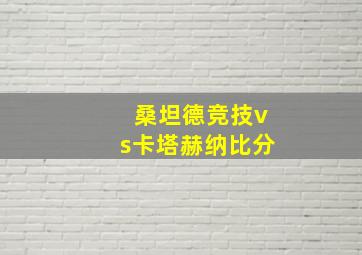 桑坦德竞技vs卡塔赫纳比分